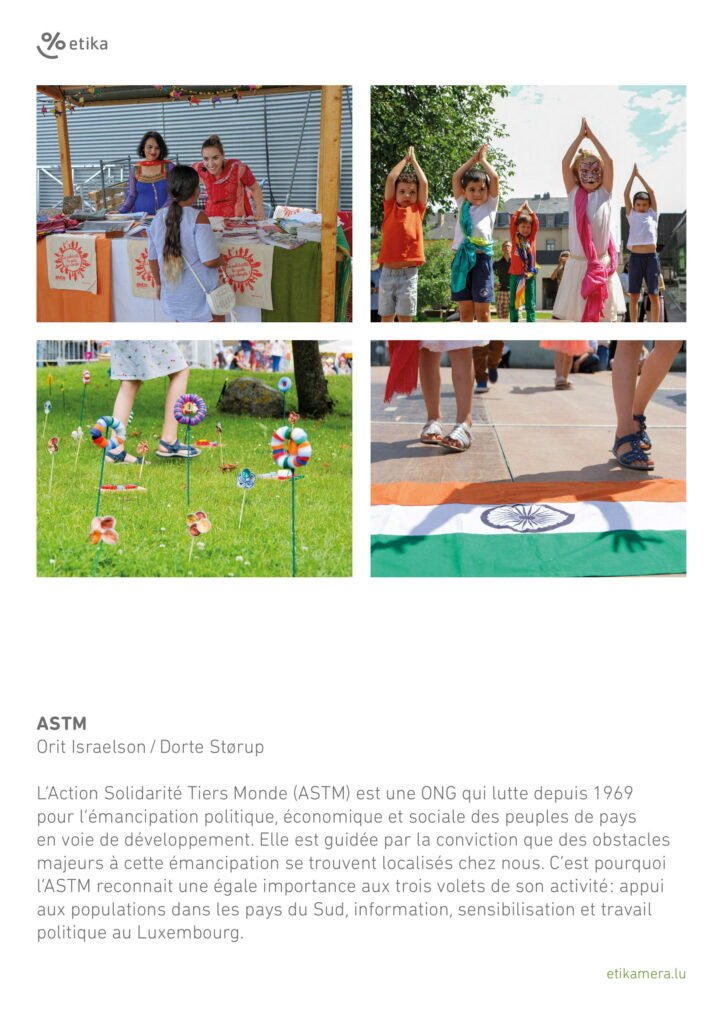 etika

ASTM
Orit Israelson / Dorte Størup

L'Action Solidarité Tiers Monde (ASTM) est une ONG qui lutte depuis 1969 pour l'émancipation politique, économique et sociale des peuples de pays en voie de développement. Elle est guidée par la conviction que des obstacles majeurs à cette émancipation se trouvent localisés chez nous. C'est pourquoi l'ASTM reconnait une égale importance aux trois volets de son activité: appui aux populations dans les pays du Sud, information, sensibilisation et travail politique au Luxembourg.

etikamera.lu